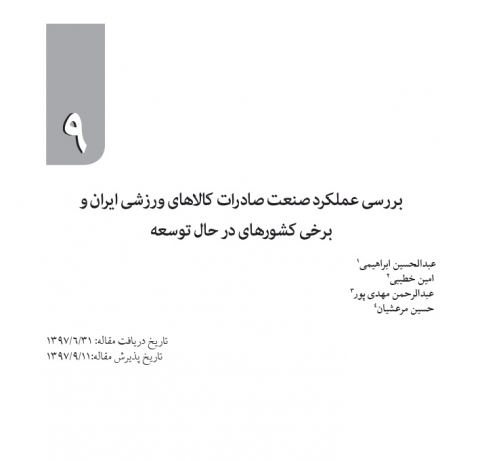 ۹

بررسی عملکرد صنعت صادرات کالاهای ورزشی ایران و برخی کشورهای در حال توسعه

عبدالحسین ابراهیمی$^{۱}$
امین خطیبی$^{۲}$
عبدالرحمن مهدی پور$^{۳}$
حسین مرعشیان$^{۴}$

تاریخ دریافت مقاله: ۱۳۹۷/۶/۳۱
تاریخ پذیرش مقاله:۱۳۹۷/۹/۱۱